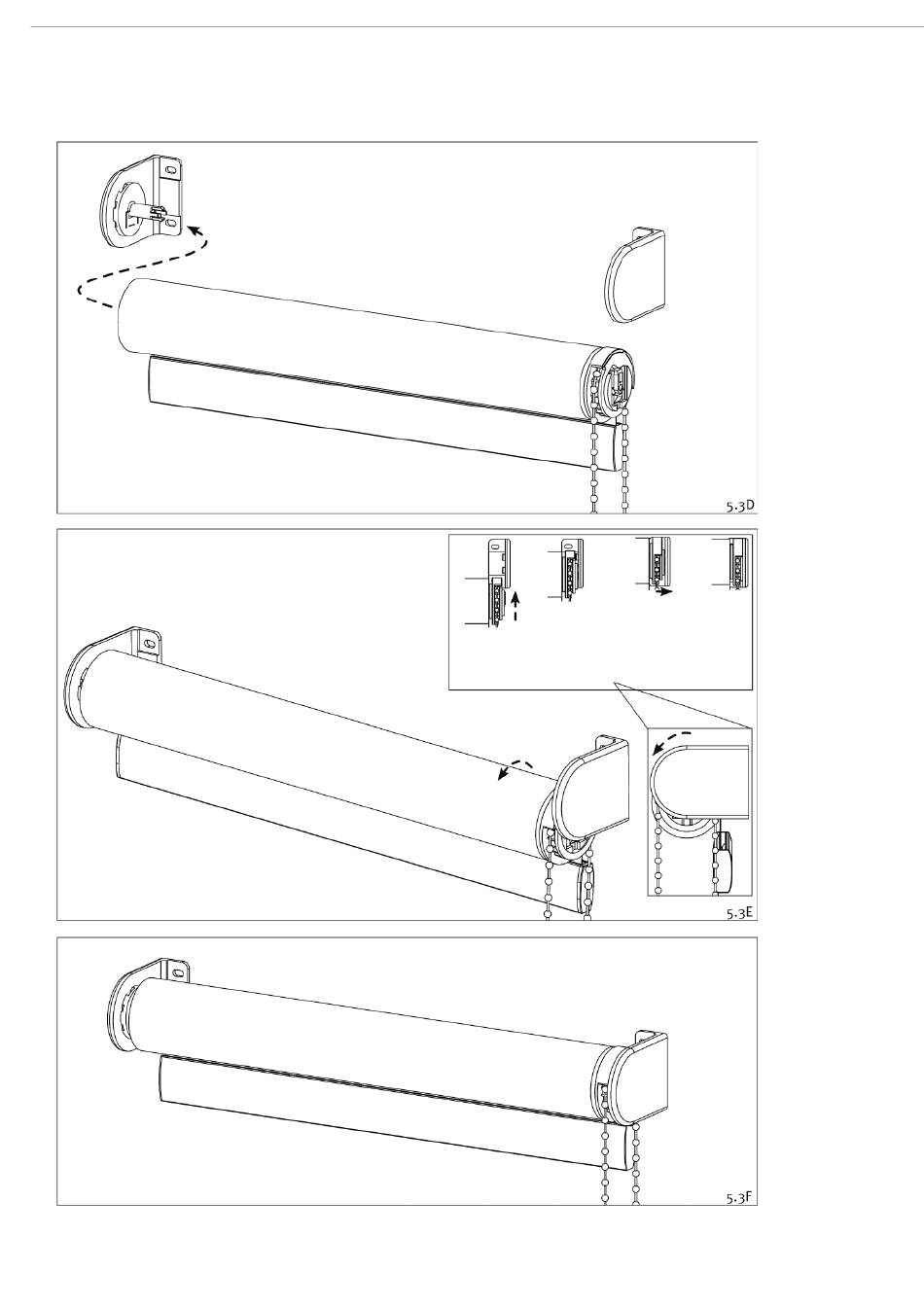 5.3D

5.3E

5.3F